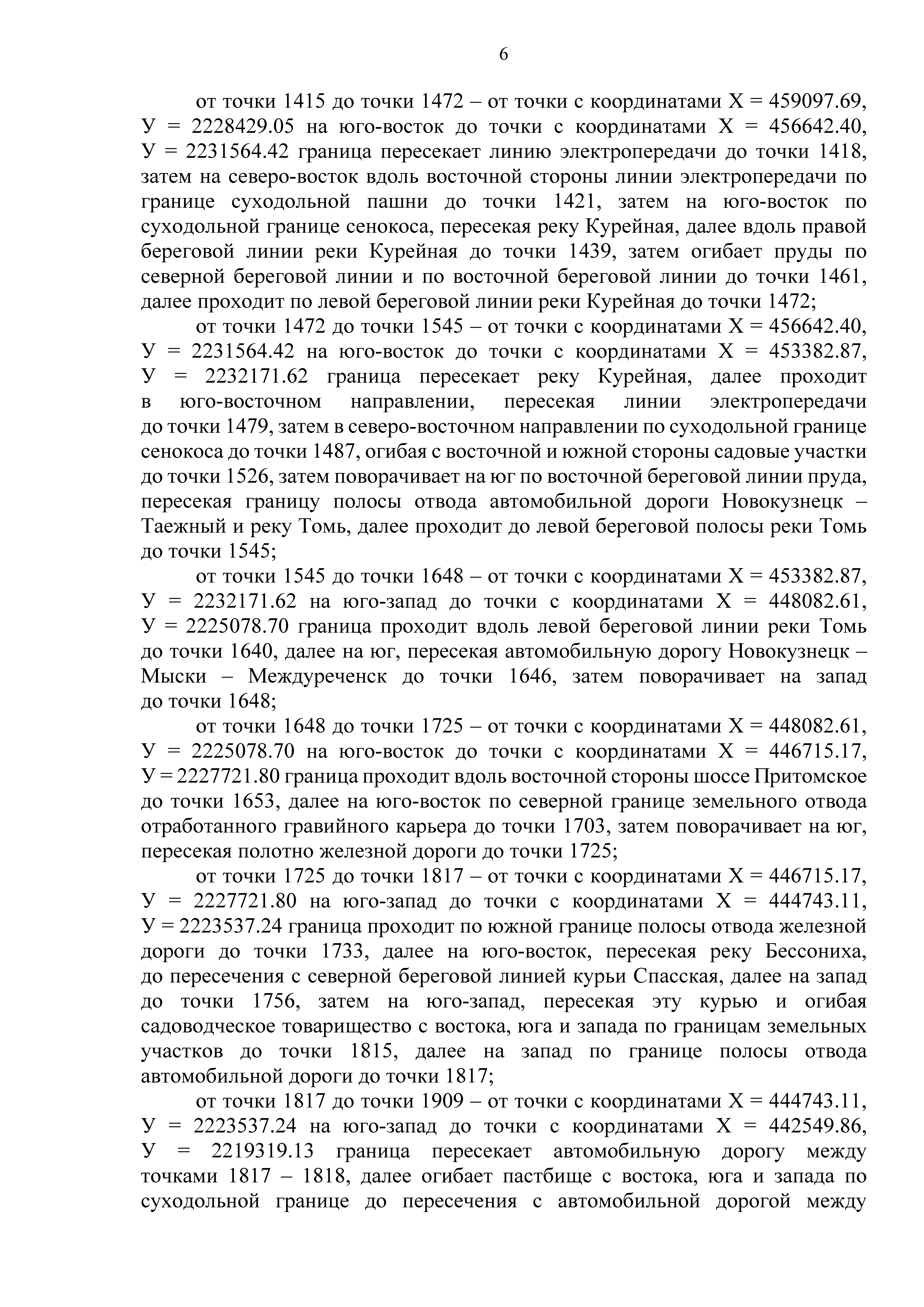 6

от точки 1415 до точки 1472 – от точки с координатами Х = 459097.69, У = 2228429.05 на юго-восток до точки с координатами Х = 456642.40, У = 2231564.42 граница пересекает линию электропередачи до точки 1418, затем на северо-восток вдоль восточной стороны линии электропередачи по границе суходольной пашни до точки 1421, затем на юго-восток по суходольной границе сенокоса, пересекая реку Курейная, далее вдоль правой береговой линии реки Курейная до точки 1439, затем огибает пруды по северной береговой линии и по восточной береговой линии до точки 1461, далее проходит по левой береговой линии реки Курейная до точки 1472;

от точки 1472 до точки 1545 – от точки с координатами Х = 456642.40, У = 2231564.42 на юго-восток до точки с координатами Х = 453382.87, У = 2232171.62 граница пересекает реку Курейная, далее проходит в юго-восточном направлении, пересекая линии электропередачи до точки 1479, затем в северо-восточном направлении по суходольной границе сенокоса до точки 1487, огибая с восточной и южной стороны садовые участки до точки 1526, затем поворачивает на юг по восточной береговой линии пруда, пересекая границу полосы отвода автомобильной дороги Новокузнецк – Таежный и реку Томь, далее проходит до левой береговой полосы реки Томь до точки 1545;

от точки 1545 до точки 1648 – от точки с координатами Х = 453382.87, У = 2232171.62 на юго-запад до точки с координатами Х = 448082.61, У = 2225078.70 граница проходит вдоль левой береговой линии реки Томь до точки 1640, далее на юг, пересекая автомобильную дорогу Новокузнецк – Мыски – Междуреченск до точки 1646, затем поворачивает на запад до точки 1648;

от точки 1648 до точки 1725 – от точки с координатами Х = 448082.61, У = 2225078.70 на юго-восток до точки с координатами Х = 446715.17, У = 2227721.80 граница проходит вдоль восточной стороны шоссе Притомское до точки 1653, далее на юго-восток по северной границе земельного отвода отработанного гравийного карьера до точки 1703, затем поворачивает на юг, пересекая полотно железной дороги до точки 1725;

от точки 1725 до точки 1817 – от точки с координатами Х = 446715.17, У = 2227721.80 на юго-запад до точки с координатами Х = 444743.11, У = 2223537.24 граница проходит по южной границе полосы отвода железной дороги до точки 1733, далее на юго-восток, пересекая реку Бессониха, до пересечения с северной береговой линией курьи Спасская, далее на запад до точки 1756, затем на юго-запад, пересекая эту курью и огибая садоводческое товарищество с востока, юга и запада по границам земельных участков до точки 1815, далее на запад по границе полосы отвода автомобильной дороги до точки 1817;

от точки 1817 до точки 1909 – от точки с координатами Х = 444743.11, У = 2223537.24 на юго-запад до точки с координатами Х = 442549.86, У = 2219319.13 граница пересекает автомобильную дорогу между точками 1817 – 1818, далее огибает пастбище с востока, юга и запада по суходольной границе до пересечения с автомобильной дорогой между